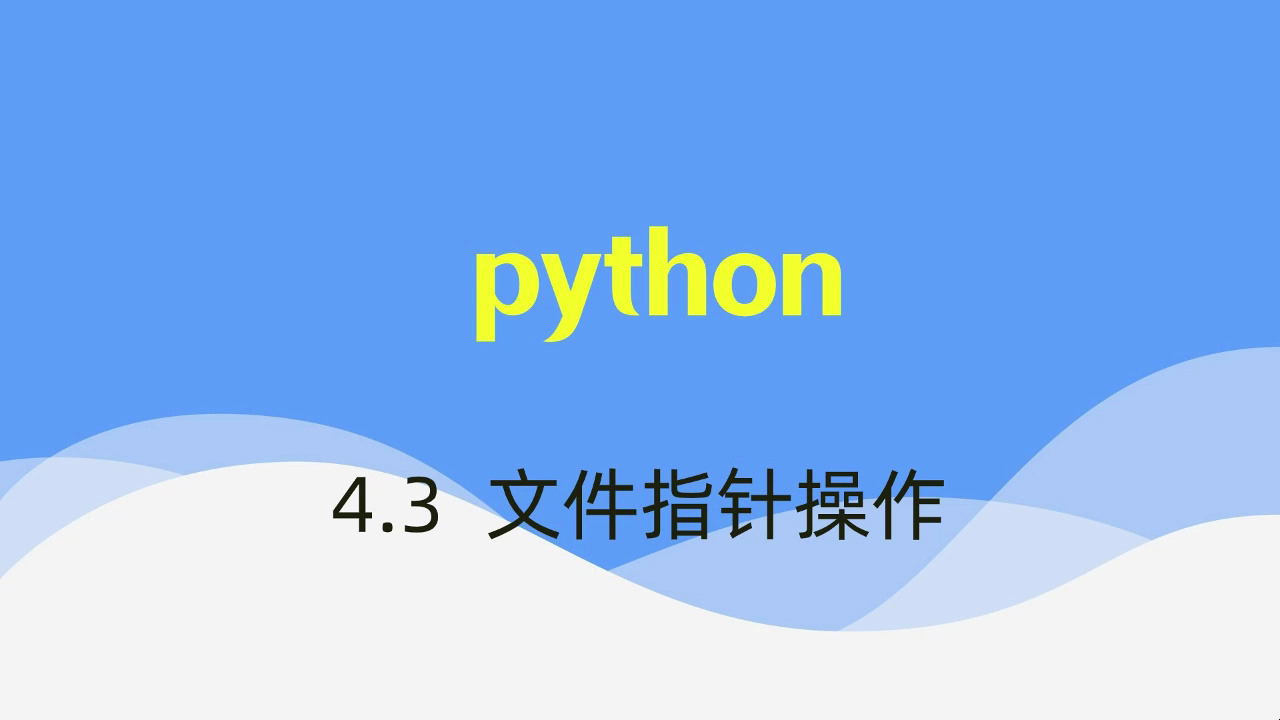 python

4.3 文件指针操作